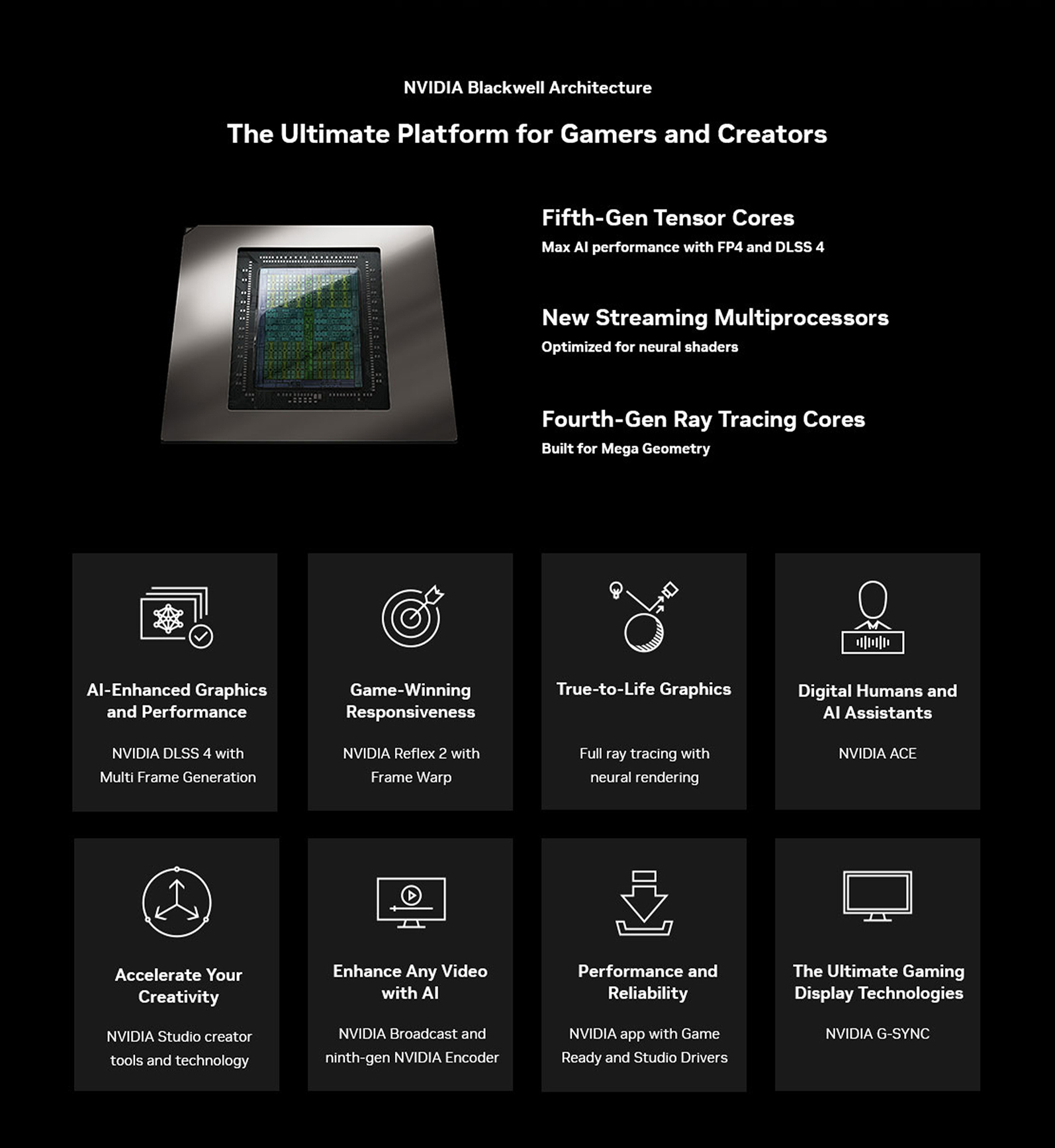 NVIDIA Blackwell Architecture

The Ultimate Platform for Gamers and Creators

Fifth-Gen Tensor Cores
Max AI performance with FP4 and DLSS 4

New Streaming Multiprocessors
Optimized for neural shaders

Fourth-Gen Ray Tracing Cores
Built for Mega Geometry

AI-Enhanced Graphics and Performance

NVIDIA DLSS 4 with Multi Frame Generation

Game-Winning Responsiveness

NVIDIA Reflex 2 with Frame Warp

True-to-Life Graphics

Full ray tracing with neural rendering

Digital Humans and AI Assistants

NVIDIA ACE

Accelerate Your Creativity

NVIDIA Studio creator tools and technology

Enhance Any Video with AI

NVIDIA Broadcast and ninth-gen NVIDIA Encoder

Performance and Reliability

NVIDIA app with Game Ready and Studio Drivers

The Ultimate Gaming Display Technologies

NVIDIA G-SYNC